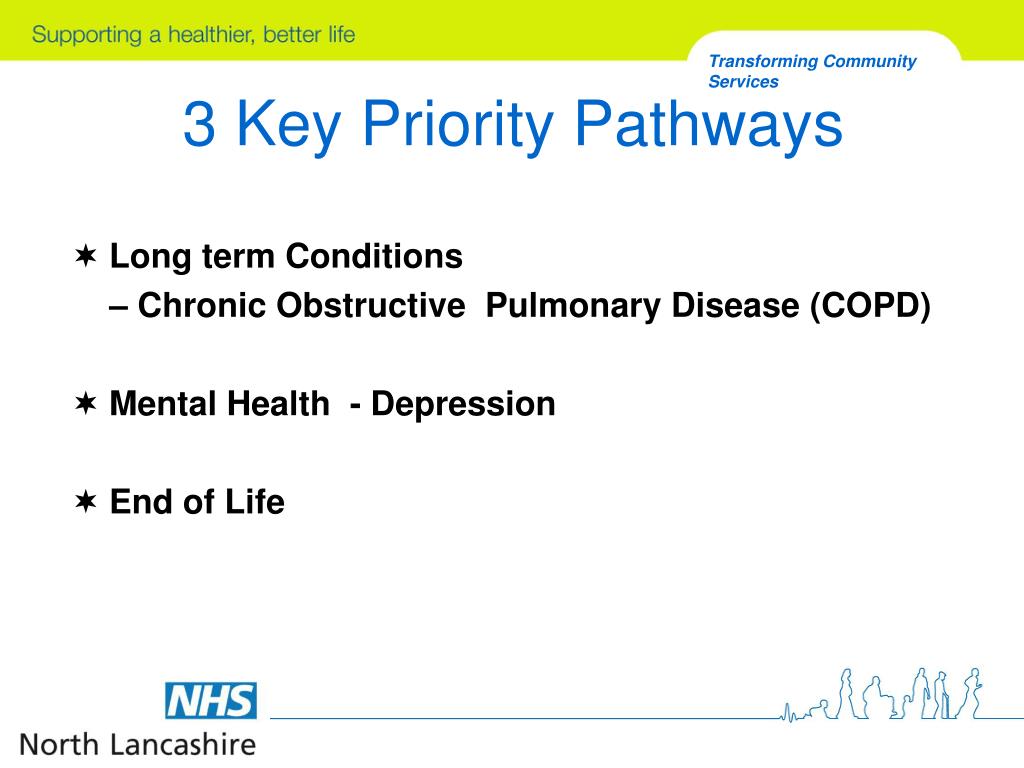 Supporting a healthier, better life

Transforming Community Services

3 Key Priority Pathways

✶ Long term Conditions
– Chronic Obstructive Pulmonary Disease (COPD)

✶ Mental Health - Depression

✶ End of Life

NHS
North Lancashire